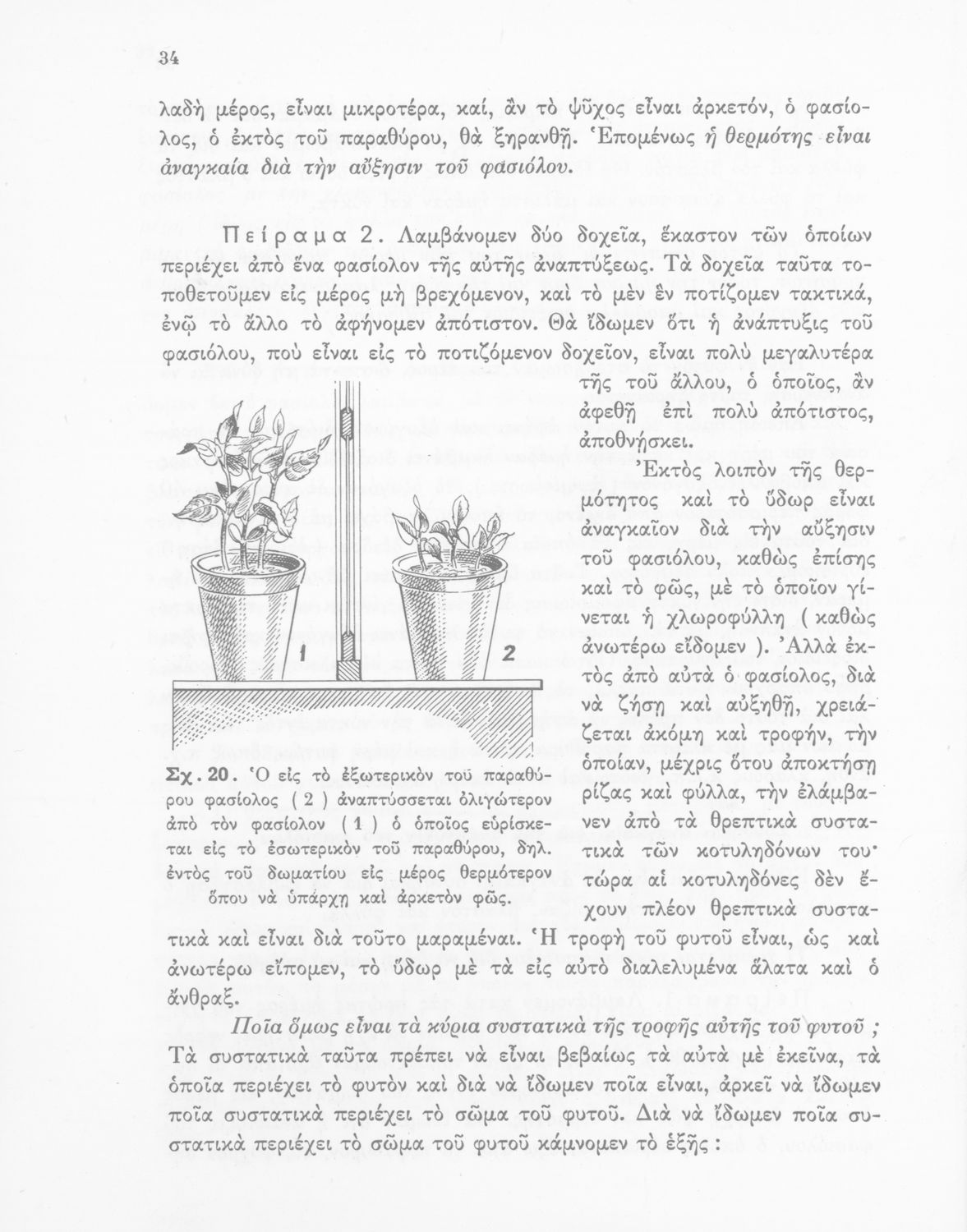 34

λαδὴ μέρος, εἶναι μικροτέρα, καί, ἂν τὸ ψῦχος εἶναι ἀρκετόν, ὁ φασίολος, ὁ ἐκτὸς τοῦ παραθύρου, θὰ ξηρανθῇ. Ἑπομένως ἡ θερμότης εἶναι ἀναγκαία διὰ τὴν αὔξησιν τοῦ φασιόλου.

Πείραμα 2. Λαμβάνομεν δύο δοχεῖα, ἕκαστον τῶν ὁποίων περιέχει ἀπὸ ἕνα φασίολον τῆς αὐτῆς ἀναπτύξεως. Τὰ δοχεῖα ταῦτα τοποθετοῦμεν εἰς μέρος μὴ βρεχόμενον, καὶ τὸ μὲν ἓν ποτίζομεν τακτικά, ἐνῷ τὸ ἄλλο τὸ ἀφήνομεν ἀπότιστον. Θὰ ἴδωμεν ὅτι ἡ ἀνάπτυξις τοῦ φασιόλου, ποὺ εἶναι εἰς τὸ ποτιζόμενον δοχεῖον, εἶναι πολὺ μεγαλυτέρα τῆς τοῦ ἄλλου, ὁ ὁποῖος, ἂν ἀφεθῇ ἐπὶ πολὺ ἀπότιστος, ἀποθνήσκει.

Ἐκτὸς λοιπὸν τῆς θερμότητος καὶ τὸ ὕδωρ εἶναι ἀναγκαῖον διὰ τὴν αὔξησιν τοῦ φασιόλου, καθὼς ἐπίσης καὶ τὸ φῶς, μὲ τὸ ὁποῖον γίνεται ἡ χλωροφύλλη ( καθὼς ἀνωτέρω εἴδομεν ). Ἀλλὰ ἐκτὸς ἀπὸ αὐτὰ ὁ φασίολος, διὰ νὰ ζήσῃ καὶ αὐξηθῇ, χρειάζεται ἀκόμη καὶ τροφήν, τὴν ὁποίαν, μέχρις ὅτου ἀποκτήσῃ ρίζας καὶ φύλλα, τὴν ἐλάμβανεν ἀπὸ τὰ θρεπτικὰ συστατικὰ τῶν κοτυληδόνων του· τώρα αἱ κοτυληδόνες δὲν ἔχουν πλέον θρεπτικὰ συστατικὰ καὶ εἶναι διὰ τοῦτο μαραμέναι. Ἡ τροφὴ τοῦ φυτοῦ εἶναι, ὡς καὶ ἀνωτέρω εἴπομεν, τὸ ὕδωρ μὲ τὰ εἰς αὐτὸ διαλελυμένα ἅλατα καὶ ὁ ἄνθραξ.

1

2

Σχ. 20. Ὁ εἰς τὸ ἐξωτερικὸν τοῦ παραθύρου φασίολος ( 2 ) ἀναπτύσσεται ὀλιγώτερον ἀπὸ τὸν φασίολον ( 1 ) ὁ ὁποῖος εὑρίσκεται εἰς τὸ ἐσωτερικὸν τοῦ παραθύρου, δηλ. ἐντὸς τοῦ δωματίου εἰς μέρος θερμότερον ὅπου νὰ ὑπάρχῃ καὶ ἀρκετὸν φῶς.

Ποῖα ὅμως εἶναι τὰ κύρια συστατικὰ τῆς τροφῆς αὐτῆς τοῦ φυτοῦ ; Τὰ συστατικὰ ταῦτα πρέπει νὰ εἶναι βεβαίως τὰ αὐτὰ μὲ ἐκεῖνα, τὰ ὁποῖα περιέχει τὸ φυτὸν καὶ διὰ νὰ ἴδωμεν ποῖα εἶναι, ἀρκεῖ νὰ ἴδωμεν ποῖα συστατικὰ περιέχει τὸ σῶμα τοῦ φυτοῦ. Διὰ νὰ ἴδωμεν ποῖα συστατικὰ περιέχει τὸ σῶμα τοῦ φυτοῦ κάμνομεν τὸ ἑξῆς :